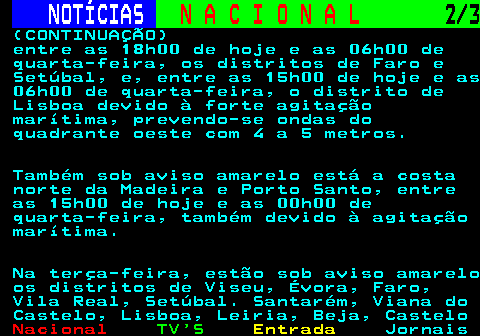 NOTÍCIAS N A C I O N A L 2/3

(CONTINUAÇÃO)
entre as 18h00 de hoje e as 06h00 de quarta-feira, os distritos de Faro e Setúbal, e, entre as 15h00 de hoje e as 06h00 de quarta-feira, o distrito de Lisboa devido à forte agitação marítima, prevendo-se ondas do quadrante oeste com 4 a 5 metros.

Também sob aviso amarelo está a costa norte da Madeira e Porto Santo, entre as 15h00 de hoje e as 00h00 de quarta-feira, também devido à agitação marítima.

Na terça-feira, estão sob aviso amarelo os distritos de Viseu, Évora, Faro, Vila Real, Setúbal. Santarém, Viana do Castelo, Lisboa, Leiria, Beja, Castelo

Nacional TV'S Entrada Jornais